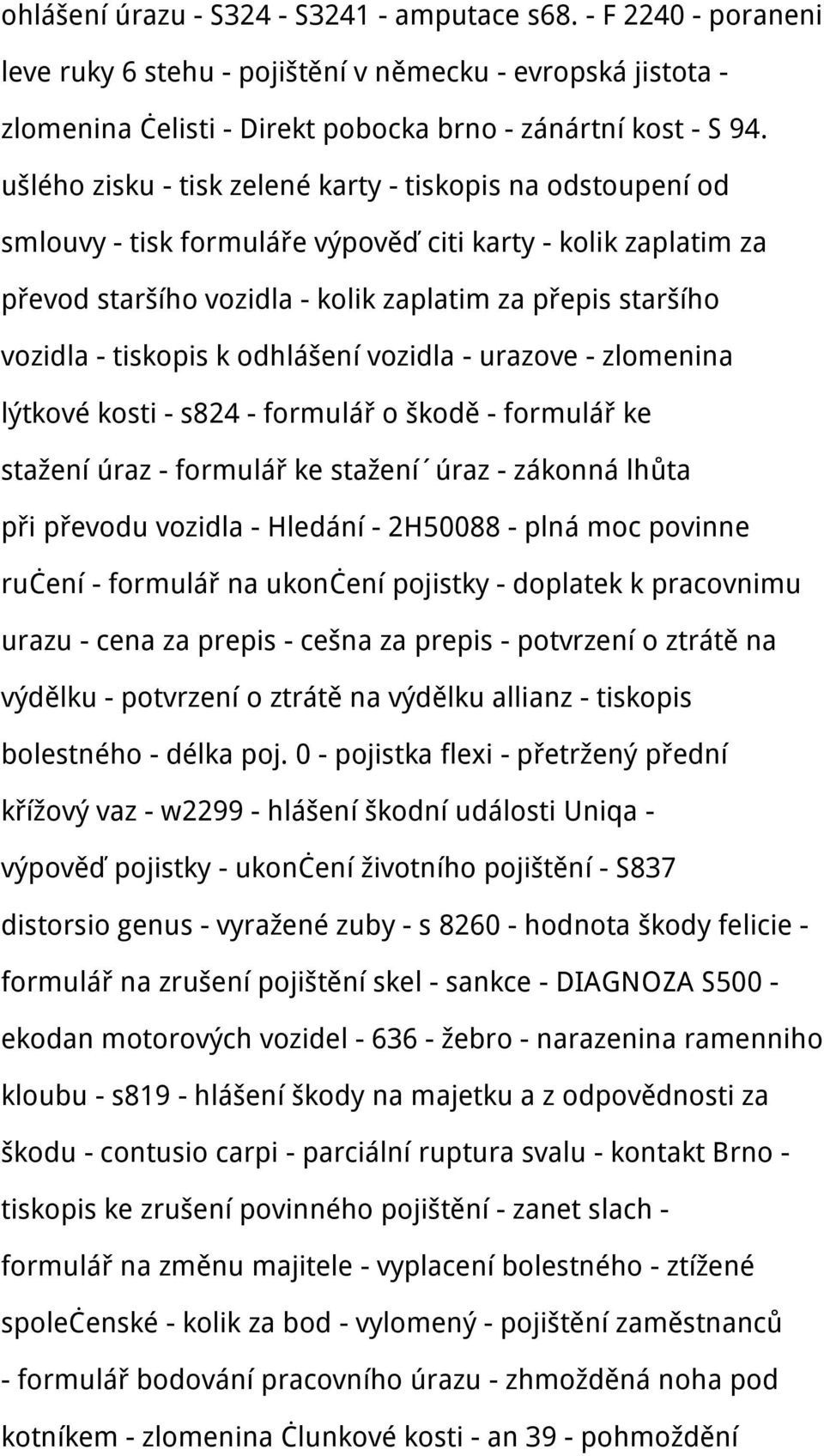 ohlášení úrazu - S324 - S3241 - amputace s68. - F 2240 - poraneni leve ruky 6 stehu - pojištění v německu - evropská jistota - zlomenina Ċelisti - Direkt pobocka brno - zánártní kost - S 94. ušlého zisku - tisk zelené karty - tiskopis na odstoupení od smlouvy - tisk formuláře výpověď citi karty - kolik zaplatim za převod staršího vozidla - kolik zaplatim za přepis staršího vozidla - tiskopis k odhlášení vozidla - urazove - zlomenina lýtkové kosti - s824 - formulář o škodě - formulář ke stažení úraz - formulář ke stažení´ úraz - zákonná lhůta při převodu vozidla - Hledání - 2H50088 - plná moc povinne ruċení - formulář na ukonċení pojistky - doplatek k pracovnimu urazu - cena za prepis - cešna za prepis - potvrzení o ztrátě na výdělku - potvrzení o ztrátě na výdělku allianz - tiskopis bolestného - délka poj. 0 - pojistka flexi - přetržený přední křížový vaz - w2299 - hlášení škodní události Uniqa - výpověď pojistky - ukonċení životního pojištění - S837 distorsio genus - vyražené zuby - s 8260 - hodnota škody felicie - formulář na zrušení pojištění skel - sankce - DIAGNOZA S500 - ekodan motorových vozidel - 636 - žebro - narazenina ramenniho kloubu - s819 - hlášení škody na majetku a z odpovědnosti za škodu - contusio carpi - parciální ruptura svalu - kontakt Brno - tiskopis ke zrušení povinného pojištění - zanet slach - formulář na změnu majitele - vyplacení bolestného - ztížené spoleċenské - kolik za bod - vylomený - pojištění zaměstnanců - formulář bodování pracovního úrazu - zhmožděná noha pod kotníkem - zlomenina Ċlunkové kosti - an 39 - pohmoždění